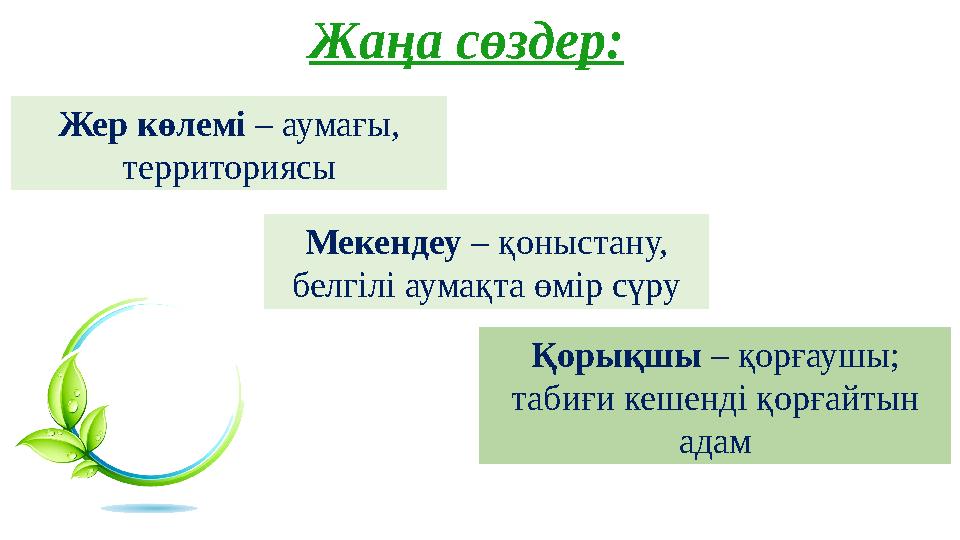 Жаңа сөздер:

Жер көлемі – аумағы, территориясы

Мекендеу – қоныстану, белгілі аумақта өмір сүру

Қорықшы – қорғаушы; табиғи кешенді қорғайтын адам